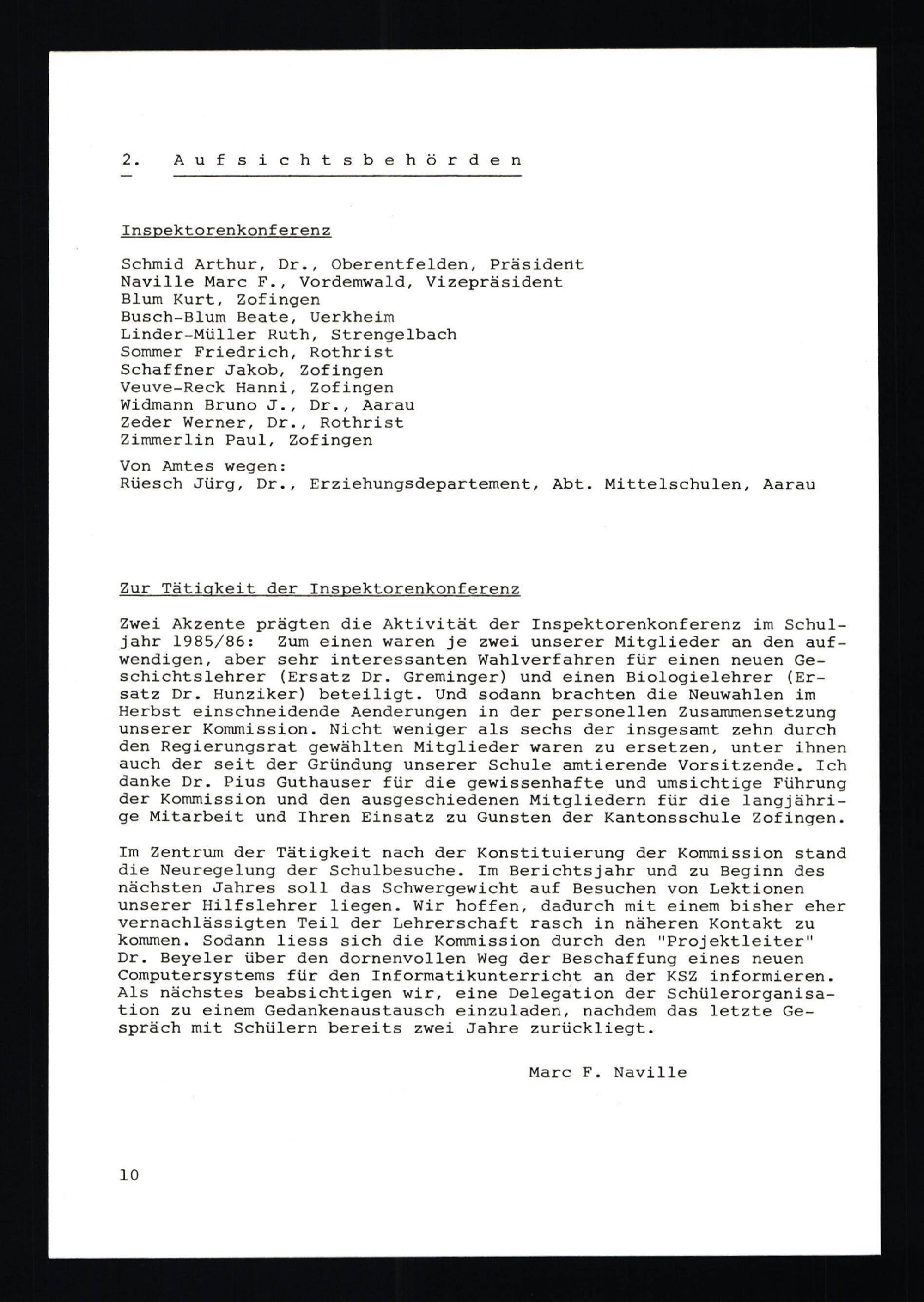 2. Aufsichtsbehörden

Inspektorenkonferenz

Schmid Arthur, Dr., Oberentfelden, Präsident
Naville Marc F., Vordemwald, Vizepräsident
Blum Kurt, Zofingen
Busch-Blum Beate, Uerkheim
Linder-Müller Ruth, Strengelbach
Sommer Friedrich, Rothrist
Schaffner Jakob, Zofingen
Veuve-Reck Hanni, Zofingen
Widmann Bruno J., Dr., Aarau
Zeder Werner, Dr., Rothrist
Zimmerlin Paul, Zofingen

Von Amtes wegen:
Rüesch Jürg, Dr., Erziehungsdepartement, Abt. Mittelschulen, Aarau

Zur Tätigkeit der Inspektorenkonferenz

Zwei Akzente prägten die Aktivität der Inspektorenkonferenz im Schuljahr 1985/86: Zum einen waren je zwei unserer Mitglieder an den aufwendigen, aber sehr interessanten Wahlverfahren für einen neuen Geschichtslehrer (Ersatz Dr. Greminger) und einen Biologielehrer (Ersatz Dr. Hunziker) beteiligt. Und sodann brachten die Neuwahlen im Herbst einschneidende Aenderungen in der personellen Zusammensetzung unserer Kommission. Nicht weniger als sechs der insgesamt zehn durch den Regierungsrat gewählten Mitglieder waren zu ersetzen, unter ihnen auch der seit der Gründung unserer Schule amtierende Vorsitzende. Ich danke Dr. Pius Guthauser für die gewissenhafte und umsichtige Führung der Kommission und den ausgeschiedenen Mitgliedern für die langjährige Mitarbeit und Ihren Einsatz zu Gunsten der Kantonsschule Zofingen.

Im Zentrum der Tätigkeit nach der Konstituierung der Kommission stand die Neuregelung der Schulbesuche. Im Berichtsjahr und zu Beginn des nächsten Jahres soll das Schwergewicht auf Besuchen von Lektionen unserer Hilfslehrer liegen. Wir hoffen, dadurch mit einem bisher eher vernachlässigten Teil der Lehrerschaft rasch in näheren Kontakt zu kommen. Sodann liess sich die Kommission durch den "Projektleiter" Dr. Beyeler über den dornenvollen Weg der Beschaffung eines neuen Computersystems für den Informatikunterricht an der KSZ informieren. Als nächstes beabsichtigen wir, eine Delegation der Schülerorganisation zu einem Gedankenaustausch einzuladen, nachdem das letzte Gespräch mit Schülern bereits zwei Jahre zurückliegt.

Marc F. Naville

10